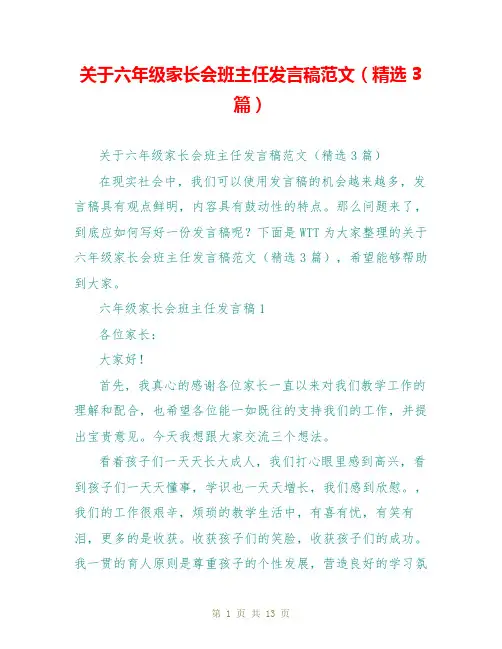 关于六年级家长会班主任发言稿范文（精选 3 篇）

关于六年级家长会班主任发言稿范文（精选 3 篇）

在现实社会中，我们可以使用发言稿的机会越来越多，发言稿具有观点鲜明，内容具有鼓动性的特点。那么问题来了，到底应如何写好一份发言稿呢？下面是 WTT 为大家整理的关于六年级家长会班主任发言稿范文（精选 3 篇），希望能够帮助到大家。

六年级家长会班主任发言稿 1

各位家长：

大家好！

首先，我真心的感谢各位家长一直以来对我们教学工作的理解和配合，也希望各位能一如既往的支持我们的工作，并提出宝贵意见。今天我想跟大家交流三个想法。

看着孩子们一天天长大成人，我们打心眼里感到高兴，看到孩子们一天天懂事，学识也一天天增长，我们感到欣慰。，我们的工作很艰辛，烦琐的教学生活中，有喜有忧，有笑有泪，更多的是收获。收获孩子们的笑脸，收获孩子们的成功。我一贯的育人原则是尊重孩子的个性发展，营造良好的学习氛

第 1 页 共 13 页